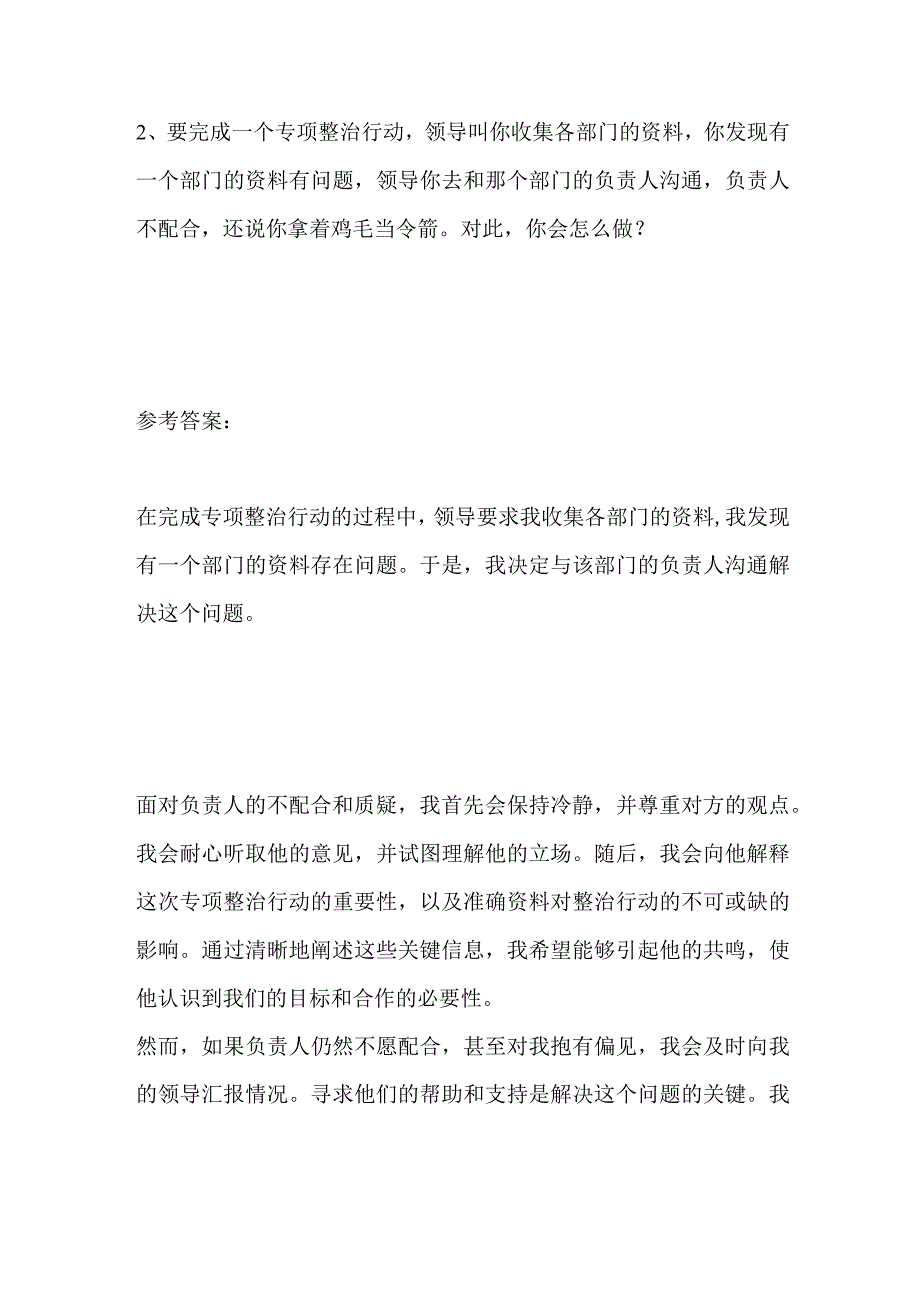 2、要完成一个专项整治行动，领导叫你收集各部门的资料，你发现有一个部门的资料有问题，领导你去和那个部门的负责人沟通，负责人不配合，还说你拿着鸡毛当令箭。对此，你会怎么做？

参考答案：

在完成专项整治行动的过程中，领导要求我收集各部门的资料，我发现有一个部门的资料存在问题。于是，我决定与该部门的负责人沟通解决这个问题。

面对负责人的不配合和质疑，我首先会保持冷静，并尊重对方的观点。我会耐心听取他的意见，并试图理解他的立场。随后，我会向他解释这次专项整治行动的重要性，以及准确资料对整治行动的不可或缺的影响。通过清晰地阐述这些关键信息，我希望能够引起他的共鸣，使他认识到我们的目标和合作的必要性。
然而，如果负责人仍然不愿配合，甚至对我抱有偏见，我会及时向我的领导汇报情况。寻求他们的帮助和支持是解决这个问题的关键。我